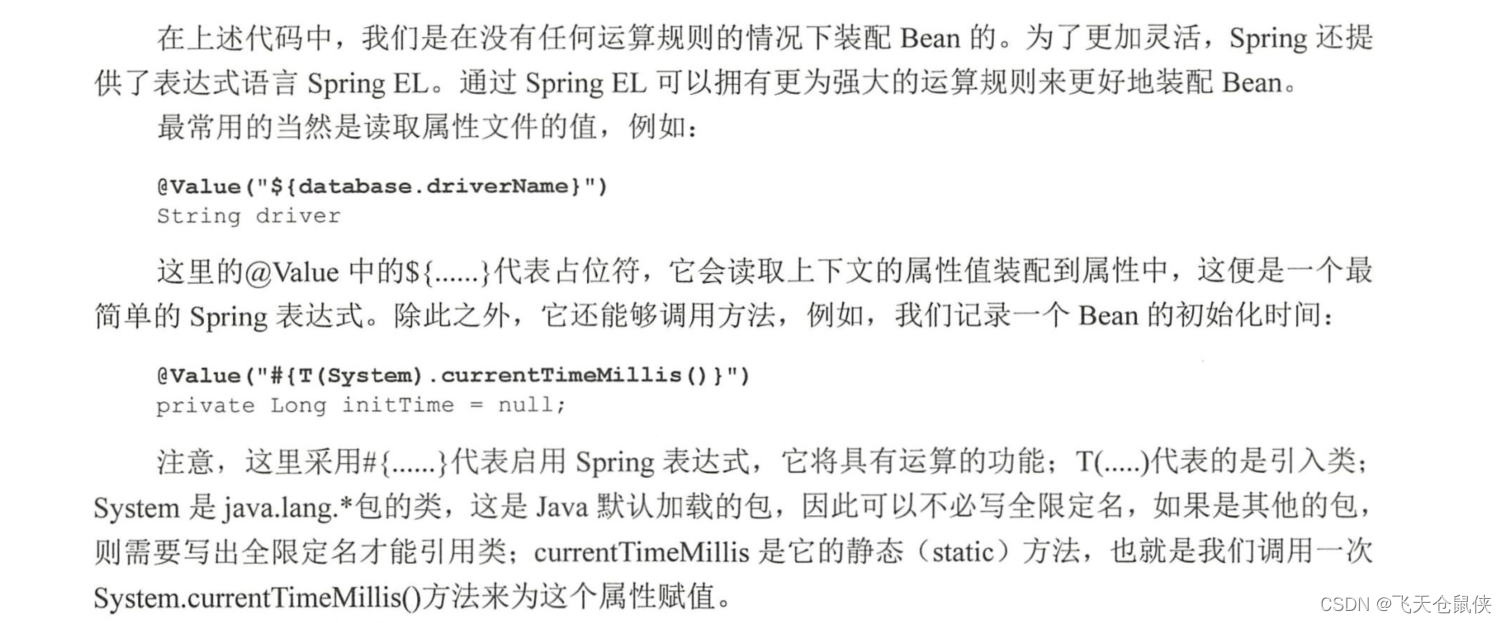 在上述代码中，我们是在没有任何运算规则的情况下装配Bean的。为了更加灵活，Spring还提供了表达式语言Spring EL。通过Spring EL可以拥有更为强大的运算规则来更好地装配Bean。

最常用的当然是读取属性文件的值，例如：

@Value("${database.driverName}")
String driver

这里的@Value中的${......}代表占位符，它会读取上下文的属性值装配到属性中，这便是一个最简单的Spring表达式。除此之外，它还能够调用方法，例如，我们记录一个Bean的初始化时间：

@Value("#{T(System).currentTimeMillis()}")
private Long initTime = null;

注意，这里采用#{......}代表启用Spring表达式，它将具有运算的功能；T(.....)代表的是引入类；System是java.lang.*包的类，这是Java默认加载的包，因此可以不必写全限定名，如果是其他的包，则需要写出全限定名才能引用类；currentTimeMillis是它的静态（static）方法，也就是我们调用一次System.currentTimeMillis()方法来为这个属性赋值。

CSDN @飞天仓鼠侠